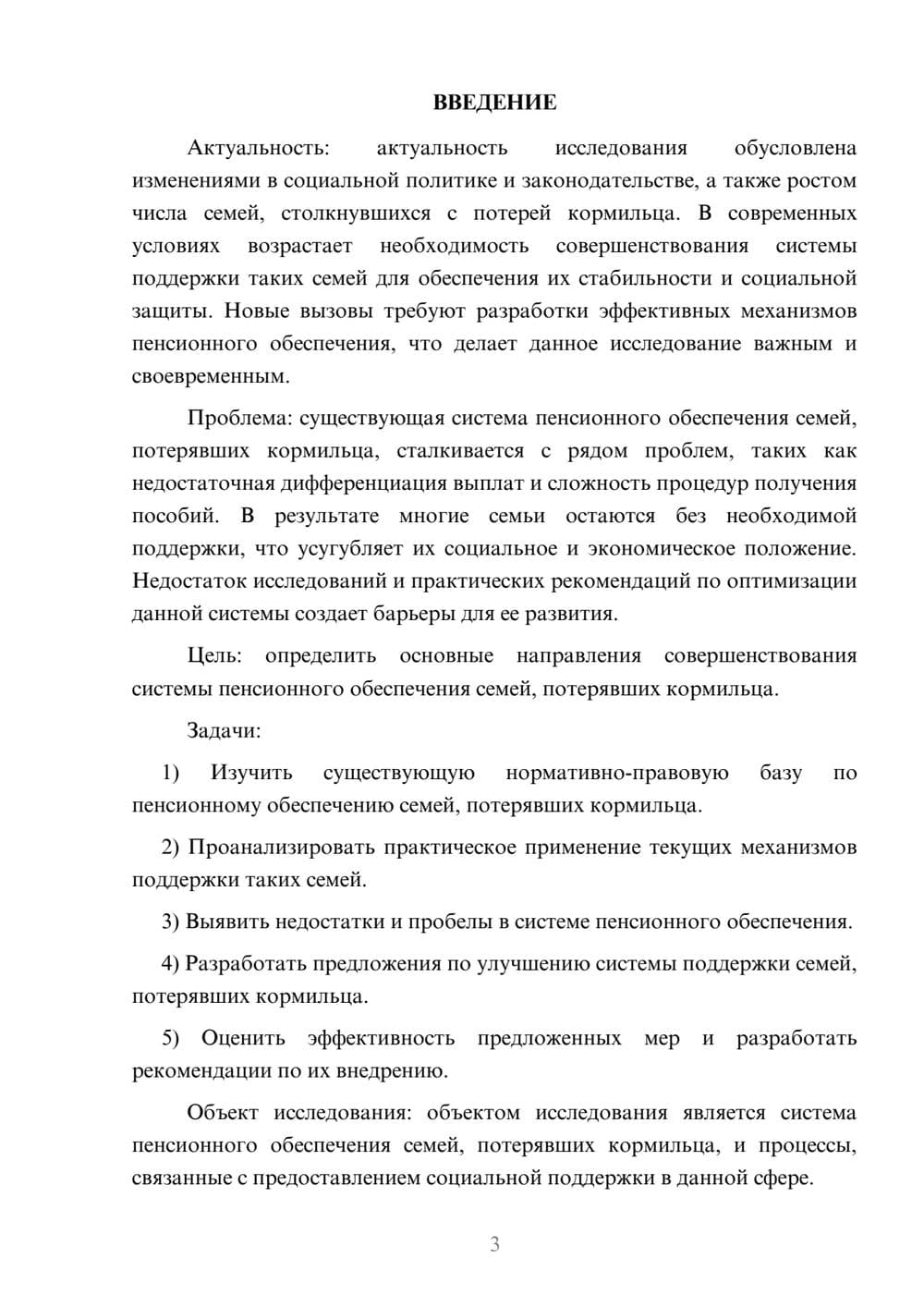 ВВЕДЕНИЕ

Актуальность: актуальность исследования обусловлена изменениями в социальной политике и законодательстве, а также ростом числа семей, столкнувшихся с потерей кормильца. В современных условиях возрастает необходимость совершенствования системы поддержки таких семей для обеспечения их стабильности и социальной защиты. Новые вызовы требуют разработки эффективных механизмов пенсионного обеспечения, что делает данное исследование важным и своевременным.

Проблема: существующая система пенсионного обеспечения семей, потерявших кормильца, сталкивается с рядом проблем, таких как недостаточная дифференциация выплат и сложность процедур получения пособий. В результате многие семьи остаются без необходимой поддержки, что усугубляет их социальное и экономическое положение. Недостаток исследований и практических рекомендаций по оптимизации данной системы создает барьеры для ее развития.

Цель: определить основные направления совершенствования системы пенсионного обеспечения семей, потерявших кормильца.

Задачи:

1) Изучить существующую нормативно-правовую базу по пенсионному обеспечению семей, потерявших кормильца.

2) Проанализировать практическое применение текущих механизмов поддержки таких семей.

3) Выявить недостатки и пробелы в системе пенсионного обеспечения.

4) Разработать предложения по улучшению системы поддержки семей, потерявших кормильца.

5) Оценить эффективность предложенных мер и разработать рекомендации по их внедрению.

Объект исследования: объектом исследования является система пенсионного обеспечения семей, потерявших кормильца, и процессы, связанные с предоставлением социальной поддержки в данной сфере.

3